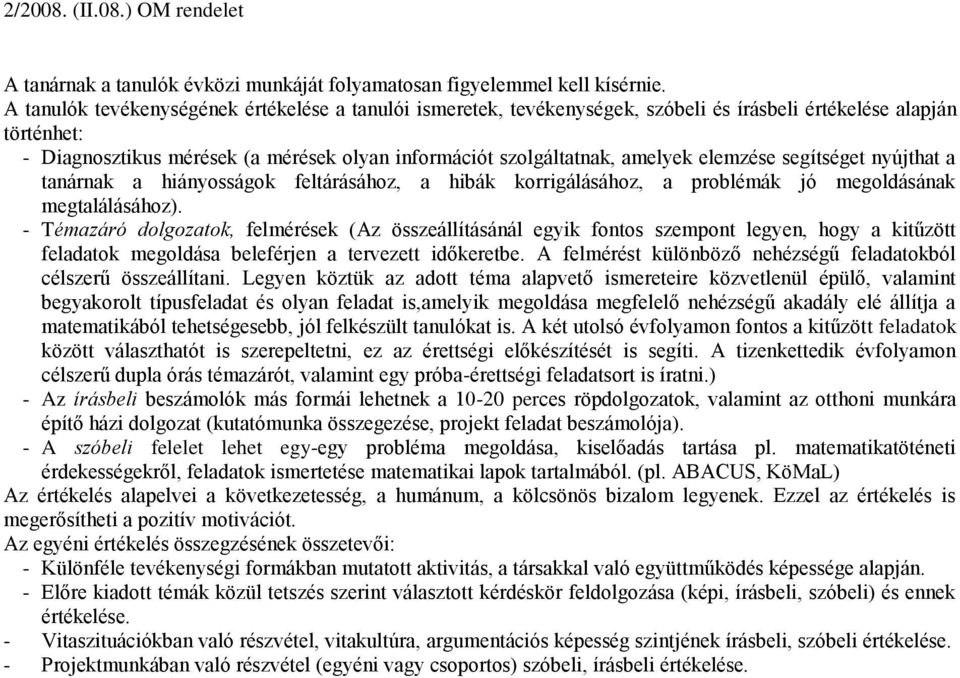 2/2008. (II.08.) OM rendelet

A tanárnak a tanulók évközi munkáját folyamatosan figyelemmel kell kísérnie.
A tanulók tevékenységének értékelése a tanulói ismeretek, tevékenységek, szóbeli és írásbeli értékelése alapján történhet:
- Diagnosztikus mérések (a mérések olyan információt szolgáltatnak, amelyek elemzése segítséget nyújthat a tanárnak a hiányosságok feltárásához, a hibák korrigálásához, a problémák jó megoldásának megtalálásához).
- Témazáró dolgozatok, felmérések (Az összeállításánál egyik fontos szempont legyen, hogy a kitűzött feladatok megoldása beleférjen a tervezett időkeretbe. A felmérést különböző nehézségű feladatokból célszerű összeállítani. Legyen köztük az adott téma alapvető ismereteire közvetlenül épülő, valamint begyakorolt típusfeladat és olyan feladat is,amelyik megoldása megfelelő nehézségű akadály elé állítja a matematikából tehetségesebb, jól felkészült tanulókat is. A két utolsó évfolyamon fontos a kitűzött feladatok között választhatót is szerepeltetni, ez az érettségi előkészítését is segíti. A tizenkettedik évfolyamon célszerű dupla órás témazárót, valamint egy próba-érettségi feladatsort is íratni.)
- Az írásbeli beszámolók más formái lehetnek a 10-20 perces röpdolgozatok, valamint az otthoni munkára építő házi dolgozat (kutatómunka összegezése, projekt feladat beszámolója).
- A szóbeli felelet lehet egy-egy probléma megoldása, kiselőadás tartása pl. matematikatörténeti érdekességekről, feladatok ismertetése matematikai lapok tartalmából. (pl. ABACUS, KöMaL)
Az értékelés alapelvei a következetesség, a humánum, a kölcsönös bizalom legyenek. Ezzel az értékelés is megerősítheti a pozitív motivációt.
Az egyéni értékelés összegzésének összetevői:
- Különféle tevékenységi formákban mutatott aktivitás, a társakkal való együttműködés képessége alapján.
- Előre kiadott témák közül tetszés szerint választott kérdéskör feldolgozása (képi, írásbeli, szóbeli) és ennek értékelése.
- Vitaszituációkban való részvétel, vitakultúra, argumentációs képesség szintjének írásbeli, szóbeli értékelése.
- Projektmunkában való részvétel (egyéni vagy csoportos) szóbeli, írásbeli értékelése.